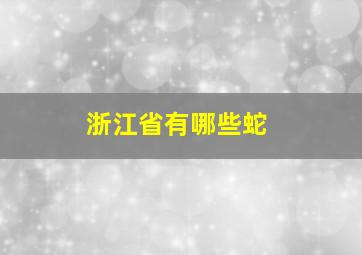 浙江省有哪些蛇